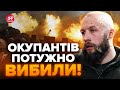 24

ОКУПАНТІВ ПОТУЖНО ВИБИЛИ!